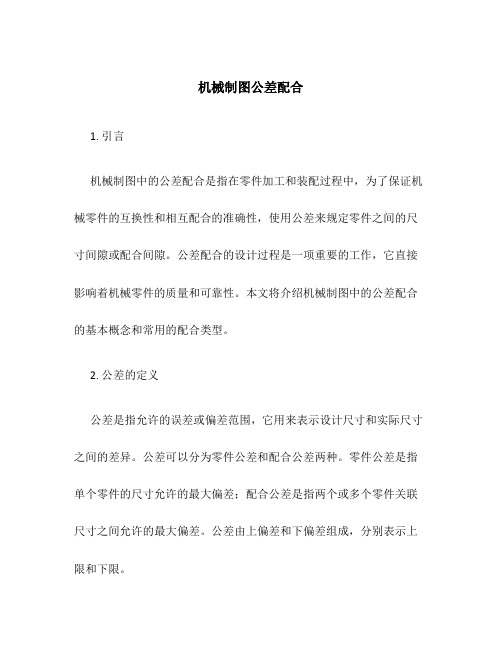 机械制图公差配合

1. 引言

机械制图中的公差配合是指在零件加工和装配过程中，为了保证机械零件的互换性和相互配合的准确性，使用公差来规定零件之间的尺寸间隙或配合间隙。公差配合的设计过程是一项重要的工作，它直接影响着机械零件的质量和可靠性。本文将介绍机械制图中的公差配合的基本概念和常用的配合类型。

2. 公差的定义

公差是指允许的误差或偏差范围，它用来表示设计尺寸和实际尺寸之间的差异。公差可以分为零件公差和配合公差两种。零件公差是指单个零件的尺寸允许的最大偏差；配合公差是指两个或多个零件关联尺寸之间允许的最大偏差。公差由上偏差和下偏差组成，分别表示上限和下限。